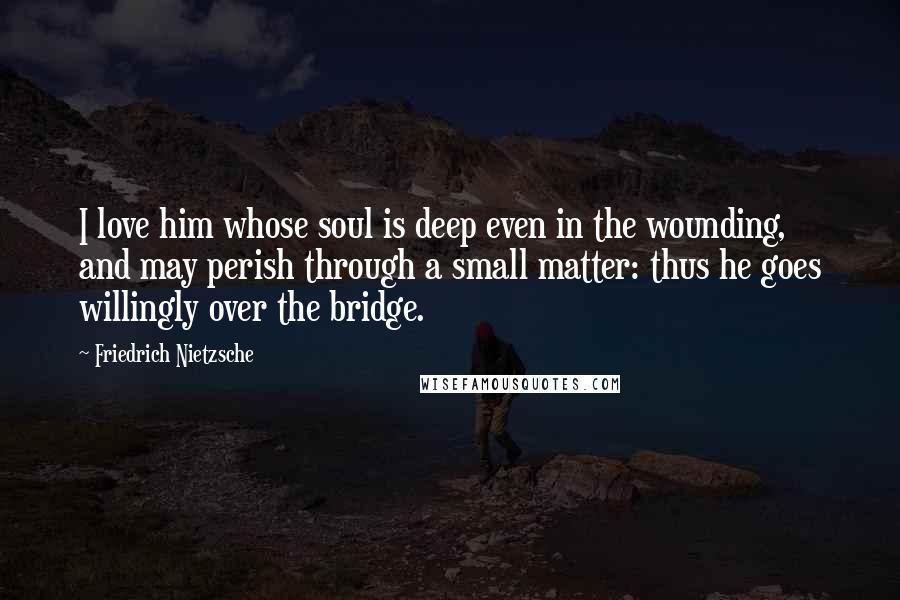 I love him whose soul is deep even in the wounding, and may perish through a small matter: thus he goes willingly over the bridge.

~ Friedrich Nietzsche

WISEFAMOUSQUOTES.COM